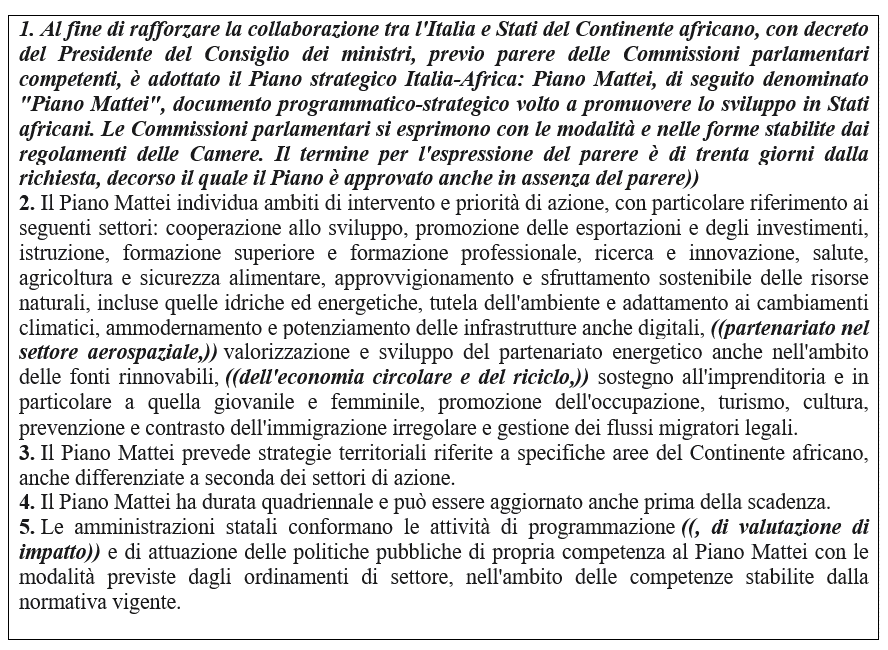 1. Al fine di rafforzare la collaborazione tra l'Italia e Stati del Continente africano, con decreto del Presidente del Consiglio dei ministri, previo parere delle Commissioni parlamentari competenti, è adottato il Piano strategico Italia-Africa: Piano Mattei, di seguito denominato "Piano Mattei", documento programmatico-strategico volto a promuovere lo sviluppo in Stati africani. Le Commissioni parlamentari si esprimono con le modalità e nelle forme stabilite dai regolamenti delle Camere. Il termine per l'espressione del parere è di trenta giorni dalla richiesta, decorso il quale il Piano è approvato anche in assenza del parere))
2. Il Piano Mattei individua ambiti di intervento e priorità di azione, con particolare riferimento ai seguenti settori: cooperazione allo sviluppo, promozione delle esportazioni e degli investimenti, istruzione, formazione superiore e formazione professionale, ricerca e innovazione, salute, agricoltura e sicurezza alimentare, approvvigionamento e sfruttamento sostenibile delle risorse naturali, incluse quelle idriche ed energetiche, tutela dell'ambiente e adattamento ai cambiamenti climatici, ammodernamento e potenziamento delle infrastrutture anche digitali, ((partenariato nel settore aerospaziale,)) valorizzazione e sviluppo del partenariato energetico anche nell'ambito delle fonti rinnovabili, ((dell'economia circolare e del riciclo,)) sostegno all'imprenditoria e in particolare a quella giovanile e femminile, promozione dell'occupazione, turismo, cultura, prevenzione e contrasto dell'immigrazione irregolare e gestione dei flussi migratori legali.
3. Il Piano Mattei prevede strategie territoriali riferite a specifiche aree del Continente africano, anche differenziate a seconda dei settori di azione.
4. Il Piano Mattei ha durata quadriennale e può essere aggiornato anche prima della scadenza.
5. Le amministrazioni statali conformano le attività di programmazione ((, di valutazione di impatto)) e di attuazione delle politiche pubbliche di propria competenza al Piano Mattei con le modalità previste dagli ordinamenti di settore, nell'ambito delle competenze stabilite dalla normativa vigente.